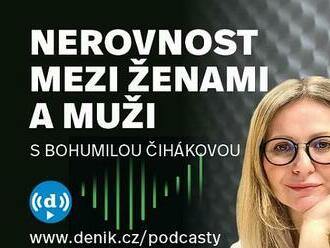 NEROVNOST MEZI ŽENAMI A MUŽI

S BOHUMILOU ČIHÁKOVOU

d

www.denik.cz/podcasty